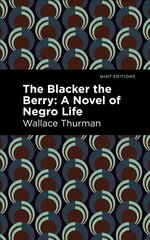 MINT EDITIONS

The Blacker the Berry: A Novel of Negro Life

Wallace Thurman